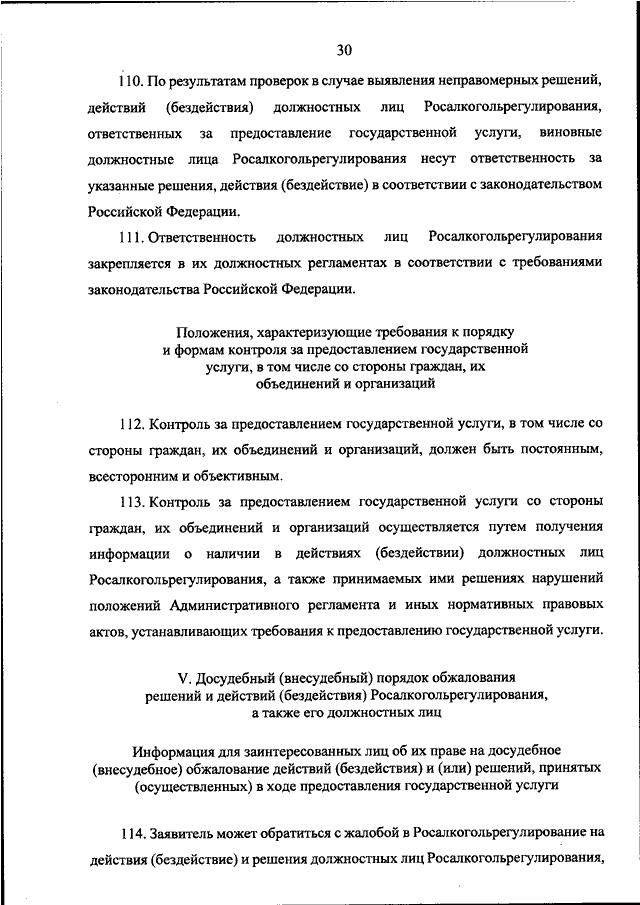 30

110. По результатам проверок в случае выявления неправомерных решений, действий (бездействия) должностных лиц Росалкогольрегулирования, ответственных за предоставление государственной услуги, виновные должностные лица Росалкогольрегулирования несут ответственность за указанные решения, действия (бездействие) в соответствии с законодательством Российской Федерации.

111. Ответственность должностных лиц Росалкогольрегулирования закрепляется в их должностных регламентах в соответствии с требованиями законодательства Российской Федерации.

Положения, характеризующие требования к порядку и формам контроля за предоставлением государственной услуги, в том числе со стороны граждан, их объединений и организаций

112. Контроль за предоставлением государственной услуги, в том числе со стороны граждан, их объединений и организаций, должен быть постоянным, всесторонним и объективным.

113. Контроль за предоставлением государственной услуги со стороны граждан, их объединений и организаций осуществляется путем получения информации о наличии в действиях (бездействии) должностных лиц Росалкогольрегулирования, а также принимаемых ими решениях нарушений положений Административного регламента и иных нормативных правовых актов, устанавливающих требования к предоставлению государственной услуги.

V. Досудебный (внесудебный) порядок обжалования решений и действий (бездействия) Росалкогольрегулирования, а также его должностных лиц

Информация для заинтересованных лиц об их праве на досудебное (внесудебное) обжалование действий (бездействия) и (или) решений, принятых (осуществленных) в ходе предоставления государственной услуги

114. Заявитель может обратиться с жалобой в Росалкогольрегулирование на действия (бездействие) и решения должностных лиц Росалкогольрегулирования,